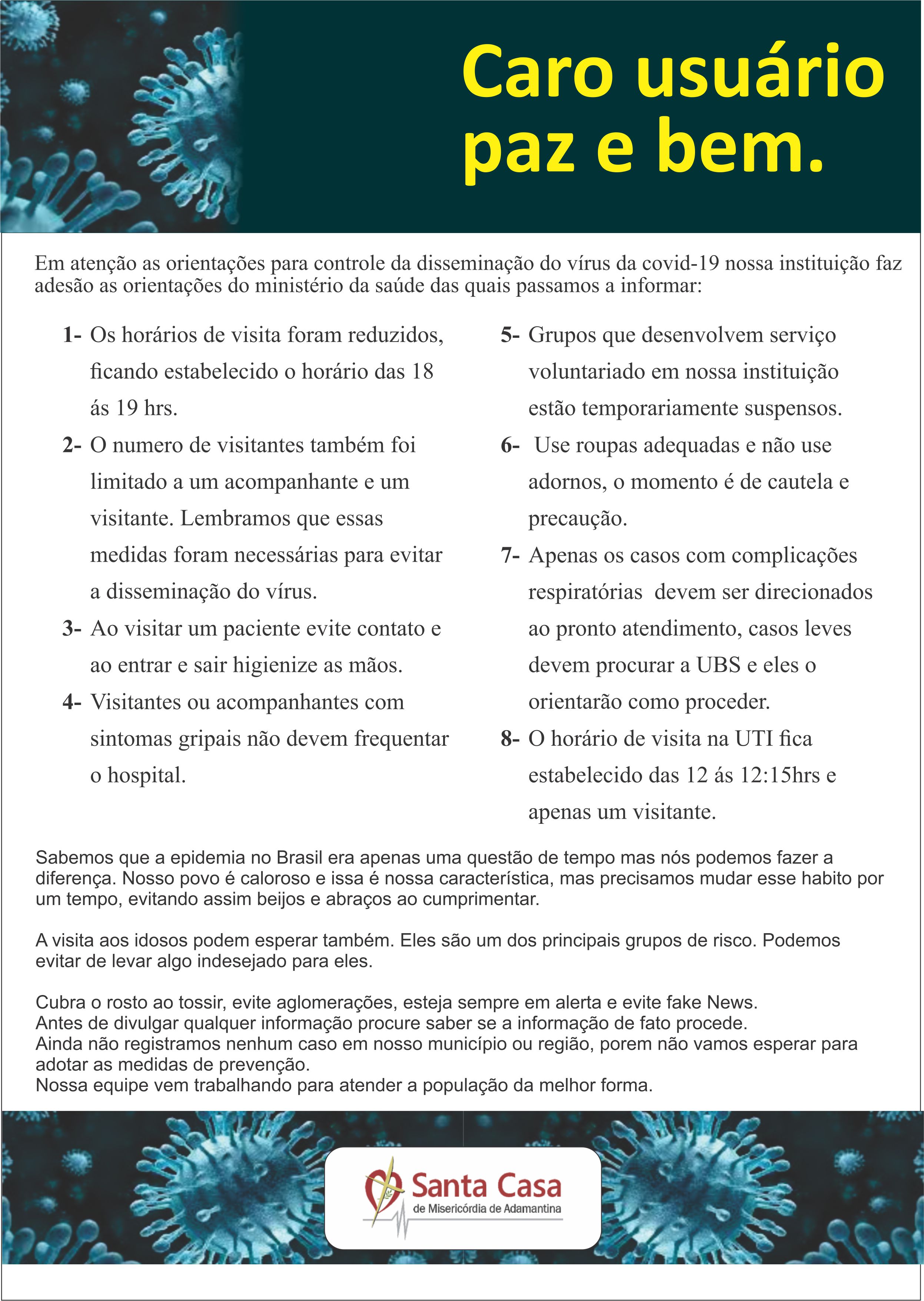 Caro usuário paz e bem.

Em atenção as orientações para controle da disseminação do vírus da covid-19 nossa instituição faz adesão as orientações do ministério da saúde das quais passamos a informar:

1- Os horários de visita foram reduzidos, ficando estabelecido o horário das 18 ás 19 hrs.

2- O numero de visitantes também foi limitado a um acompanhante e um visitante. Lembramos que essas medidas foram necessárias para evitar a disseminação do vírus.

3- Ao visitar um paciente evite contato e ao entrar e sair higienize as mãos.

4- Visitantes ou acompanhantes com sintomas gripais não devem frequentar o hospital.

5- Grupos que desenvolvem serviço voluntariado em nossa instituição estão temporariamente suspensos.

6- Use roupas adequadas e não use adornos, o momento é de cautela e precaução.

7- Apenas os casos com complicações respiratórias devem ser direcionados ao pronto atendimento, casos leves devem procurar a UBS e eles o orientarão como proceder.

8- O horário de visita na UTI fica estabelecido das 12 ás 12:15hrs e apenas um visitante.

Sabemos que a epidemia no Brasil era apenas uma questão de tempo mas nós podemos fazer a diferença. Nosso povo é caloroso e issa é nossa característica, mas precisamos mudar esse habito por um tempo, evitando assim beijos e abraços ao cumprimentar.

A visita aos idosos podem esperar também. Eles são um dos principais grupos de risco. Podemos evitar de levar algo indesejado para eles.

Cubra o rosto ao tossir, evite aglomerações, esteja sempre em alerta e evite fake News.
Antes de divulgar qualquer informação procure saber se a informação de fato procede.
Ainda não registramos nenhum caso em nosso município ou região, porem não vamos esperar para adotar as medidas de prevenção.
Nossa equipe vem trabalhando para atender a população da melhor forma.

Santa Casa
de Misericórdia de Adamantina